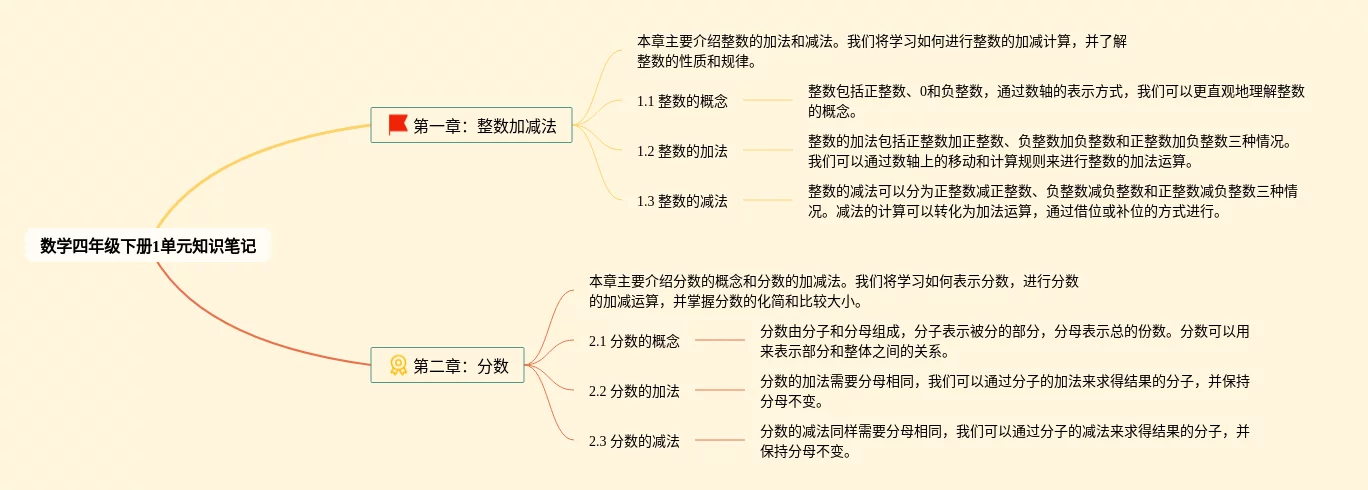 数学四年级下册1单元知识笔记

第一章：整数加减法

本章主要介绍整数的加法和减法。我们将学习如何进行整数的加减计算，并了解整数的性质和规律。

1.1 整数的概念

整数包括正整数、0和负整数，通过数轴的表示方式，我们可以更直观地理解整数的概念。

1.2 整数的加法

整数的加法包括正整数加正整数、负整数加负整数和正整数加负整数三种情况。我们可以通过数轴上的移动和计算规则来进行整数的加法运算。

1.3 整数的减法

整数的减法可以分为正整数减正整数、负整数减负整数和正整数减负整数三种情况。减法的计算可以转化为加法运算，通过借位或补位的方式进行。

第二章：分数

本章主要介绍分数的概念和分数的加减法。我们将学习如何表示分数，进行分数的加减运算，并掌握分数的化简和比较大小。

2.1 分数的概念

分数由分子和分母组成，分子表示被分的部分，分母表示总的份数。分数可以用来表示部分和整体之间的关系。

2.2 分数的加法

分数的加法需要分母相同，我们可以通过分子的加法来求得结果的分子，并保持分母不变。

2.3 分数的减法

分数的减法同样需要分母相同，我们可以通过分子的减法来求得结果的分子，并保持分母不变。